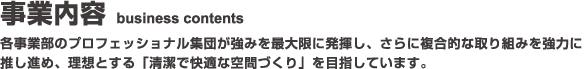 事業内容 business contents

各事業部のプロフェッショナル集団が強みを最大限に発揮し、さらに複合的な取り組みを強力に推し進め、理想とする「清潔で快適な空間づくり」を目指しています。